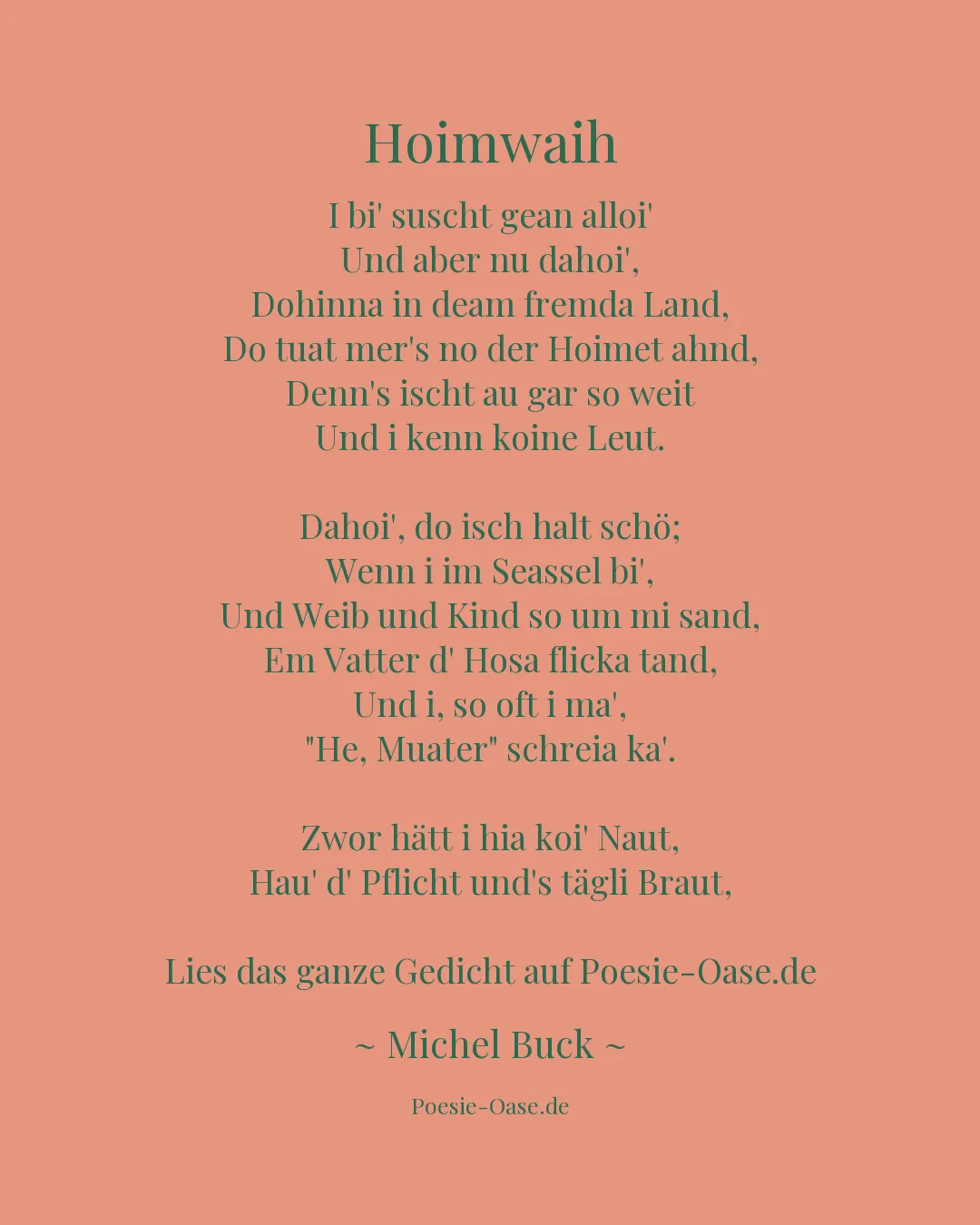 Hoimwaih

I bi' suscht gean alloi'
Und aber nu dahoi',
Dohinna in deam fremda Land,
Do tuat mer's no der Hoimet ahnd,
Denn's ischt au gar so weit
Und i kenn koine Leut.

Dahoi', do isch halt schö;
Wenn i im Seassel bi',
Und Weib und Kind so um mi sand,
Em Vatter d' Hosa flicka tand,
Und i, so oft i ma',
"He, Muater" schreia ka'.

Zwor hätt i hia koi' Naut,
Hau' d' Pflicht und's tägli Braut,

Lies das ganze Gedicht auf Poesie-Oase.de

~ Michel Buck ~

Poesie-Oase.de